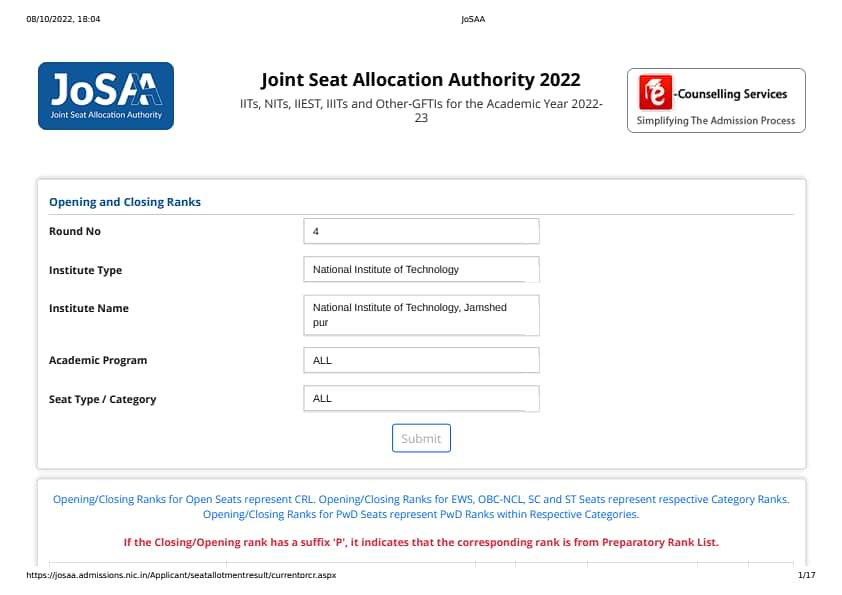 08/10/2022, 18:04 JoSAA

JoSAA
Joint Seat Allocation Authority

Joint Seat Allocation Authority 2022
IITs, NITs, IIEST, IIITs and Other-GFTIs for the Academic Year 2022-23

e-Counselling Services
Simplifying The Admission Process

Opening and Closing Ranks

Round No 4

Institute Type National Institute of Technology

Institute Name National Institute of Technology, Jamshedpur

Academic Program ALL

Seat Type / Category ALL

Submit

Opening/Closing Ranks for Open Seats represent CRL. Opening/Closing Ranks for EWS, OBC-NCL, SC and ST Seats represent respective Category Ranks. Opening/Closing Ranks for PwD Seats represent PwD Ranks within Respective Categories.

If the Closing/Opening rank has a suffix 'P', it indicates that the corresponding rank is from Preparatory Rank List.

https://josaa.admissions.nic.in/Applicant/seatallotmentresult/currentorcr.aspx 1/17